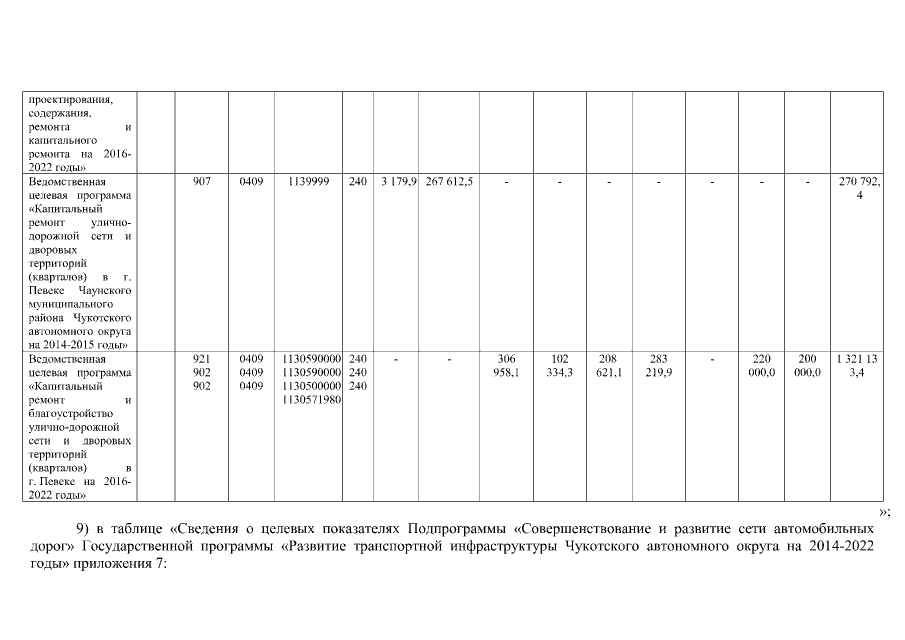 | проектирования, содержания, ремонта и капитального ремонта на 2016-2022 годы» | | | | | | | | | | | | | | | |
|---|---|---|---|---|---|---|---|---|---|---|---|---|---|---|---|
| Ведомственная целевая программа «Капитальный ремонт улично-дорожной сети и дворовых территорий (кварталов) в г. Певеке Чаунского муниципального района Чукотского автономного округа на 2014-2015 годы» | | 907 | 0409 | 1139999 | 240 | 3 179,9 | 267 612,5 | - | - | - | - | - | - | - | 270 792,4 |
| Ведомственная целевая программа «Капитальный ремонт и благоустройство улично-дорожной сети и дворовых территорий (кварталов) в г. Певеке на 2016-2022 годы» | | 921 902 902 | 0409 0409 0409 | 1130590000 1130590000 1130500000 1130571980 | 240 240 240 | - | - | 306 958,1 | 102 334,3 | 208 621,1 | 283 219,9 | - | 220 000,0 | 200 000,0 | 1 321 133,4 |

»;

9) в таблице «Сведения о целевых показателях Подпрограммы «Совершенствование и развитие сети автомобильных дорог» Государственной программы «Развитие транспортной инфраструктуры Чукотского автономного округа на 2014-2022 годы» приложения 7: